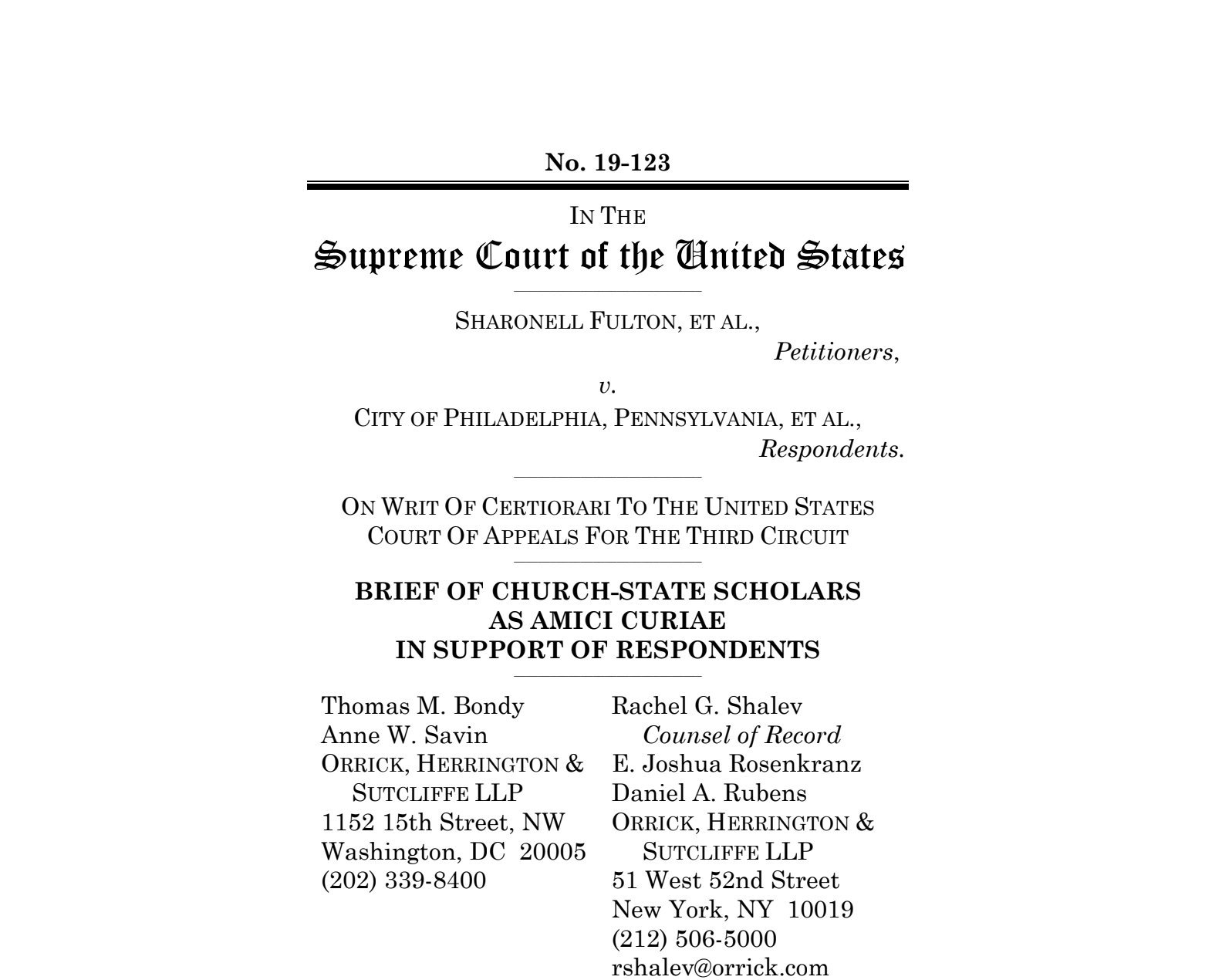 No. 19-123

IN THE
Supreme Court of the United States

SHARONELL FULTON, ET AL.,
Petitioners,
v.
CITY OF PHILADELPHIA, PENNSYLVANIA, ET AL.,
Respondents.

ON WRIT OF CERTIORARI TO THE UNITED STATES COURT OF APPEALS FOR THE THIRD CIRCUIT

BRIEF OF CHURCH-STATE SCHOLARS AS AMICI CURIAE IN SUPPORT OF RESPONDENTS

Thomas M. Bondy
Anne W. Savin
ORRICK, HERRINGTON & SUTCLIFFE LLP
1152 15th Street, NW
Washington, DC 20005
(202) 339-8400

Rachel G. Shalev
Counsel of Record
E. Joshua Rosenkranz
Daniel A. Rubens
ORRICK, HERRINGTON & SUTCLIFFE LLP
51 West 52nd Street
New York, NY 10019
(212) 506-5000
rshalev@orrick.com